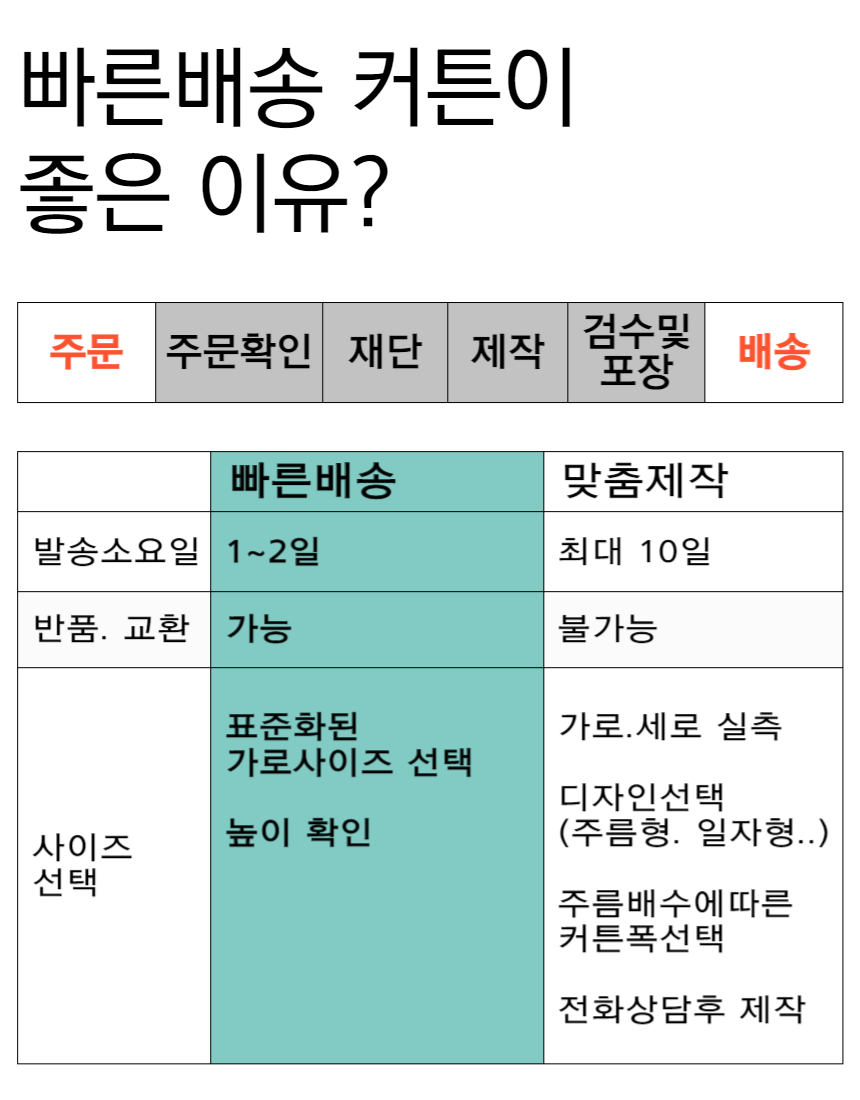 빠른배송 커튼이
좋은 이유?

| 주문 | 주문확인 | 재단 | 제작 | 검수및 포장 | 배송 |
|---|---|---|---|---|---|

|  | 빠른배송 | 맞춤제작 |
|---|---|---|
| 발송소요일 | 1~2일 | 최대 10일 |
| 반품. 교환 | 가능 | 불가능 |
| 사이즈 선택 | 표준화된 가로사이즈 선택 높이 확인 | 가로.세로 실측 디자인선택 (주름형. 일자형..) 주름배수에따른 커튼폭선택 전화상담후 제작 |